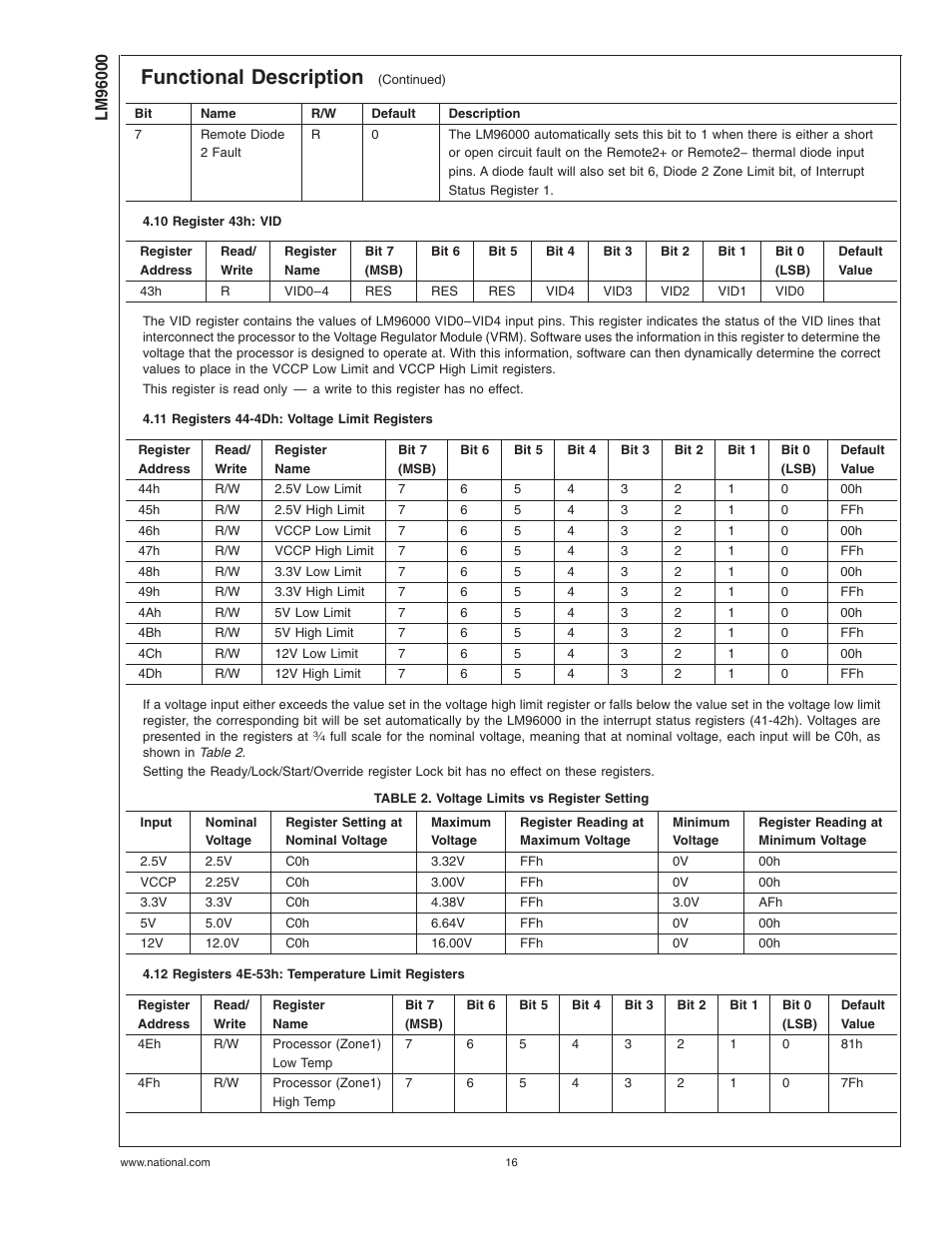 LM96000

Functional Description (Continued)

| Bit | Name | R/W | Default | Description |
|---|---|---|---|---|
| 7 | Remote Diode 2 Fault | R | 0 | The LM96000 automatically sets this bit to 1 when there is either a short or open circuit fault on the Remote2+ or Remote2− thermal diode input pins. A diode fault will also set bit 6, Diode 2 Zone Limit bit, of Interrupt Status Register 1. |

4.10 Register 43h: VID

| Register Address | Read/ Write | Register Name | Bit 7 (MSB) | Bit 6 | Bit 5 | Bit 4 | Bit 3 | Bit 2 | Bit 1 | Bit 0 (LSB) | Default Value |
|---|---|---|---|---|---|---|---|---|---|---|---|
| 43h | R | VID0–4 | RES | RES | RES | VID4 | VID3 | VID2 | VID1 | VID0 | |

The VID register contains the values of LM96000 VID0–VID4 input pins. This register indicates the status of the VID lines that interconnect the processor to the Voltage Regulator Module (VRM). Software uses the information in this register to determine the voltage that the processor is designed to operate at. With this information, software can then dynamically determine the correct values to place in the VCCP Low Limit and VCCP High Limit registers.

This register is read only — a write to this register has no effect.

4.11 Registers 44-4Dh: Voltage Limit Registers

| Register Address | Read/ Write | Register Name | Bit 7 (MSB) | Bit 6 | Bit 5 | Bit 4 | Bit 3 | Bit 2 | Bit 1 | Bit 0 (LSB) | Default Value |
|---|---|---|---|---|---|---|---|---|---|---|---|
| 44h | R/W | 2.5V Low Limit | 7 | 6 | 5 | 4 | 3 | 2 | 1 | 0 | 00h |
| 45h | R/W | 2.5V High Limit | 7 | 6 | 5 | 4 | 3 | 2 | 1 | 0 | FFh |
| 46h | R/W | VCCP Low Limit | 7 | 6 | 5 | 4 | 3 | 2 | 1 | 0 | 00h |
| 47h | R/W | VCCP High Limit | 7 | 6 | 5 | 4 | 3 | 2 | 1 | 0 | FFh |
| 48h | R/W | 3.3V Low Limit | 7 | 6 | 5 | 4 | 3 | 2 | 1 | 0 | 00h |
| 49h | R/W | 3.3V High Limit | 7 | 6 | 5 | 4 | 3 | 2 | 1 | 0 | FFh |
| 4Ah | R/W | 5V Low Limit | 7 | 6 | 5 | 4 | 3 | 2 | 1 | 0 | 00h |
| 4Bh | R/W | 5V High Limit | 7 | 6 | 5 | 4 | 3 | 2 | 1 | 0 | FFh |
| 4Ch | R/W | 12V Low Limit | 7 | 6 | 5 | 4 | 3 | 2 | 1 | 0 | 00h |
| 4Dh | R/W | 12V High Limit | 7 | 6 | 5 | 4 | 3 | 2 | 1 | 0 | FFh |

If a voltage input either exceeds the value set in the voltage high limit register or falls below the value set in the voltage low limit register, the corresponding bit will be set automatically by the LM96000 in the interrupt status registers (41-42h). Voltages are presented in the registers at ¾ full scale for the nominal voltage, meaning that at nominal voltage, each input will be C0h, as shown in Table 2.

Setting the Ready/Lock/Start/Override register Lock bit has no effect on these registers.

TABLE 2. Voltage Limits vs Register Setting

| Input | Nominal Voltage | Register Setting at Nominal Voltage | Maximum Voltage | Register Reading at Maximum Voltage | Minimum Voltage | Register Reading at Minimum Voltage |
|---|---|---|---|---|---|---|
| 2.5V | 2.5V | C0h | 3.32V | FFh | 0V | 00h |
| VCCP | 2.25V | C0h | 3.00V | FFh | 0V | 00h |
| 3.3V | 3.3V | C0h | 4.38V | FFh | 3.0V | AFh |
| 5V | 5.0V | C0h | 6.64V | FFh | 0V | 00h |
| 12V | 12.0V | C0h | 16.00V | FFh | 0V | 00h |

4.12 Registers 4E-53h: Temperature Limit Registers

| Register Address | Read/ Write | Register Name | Bit 7 (MSB) | Bit 6 | Bit 5 | Bit 4 | Bit 3 | Bit 2 | Bit 1 | Bit 0 (LSB) | Default Value |
|---|---|---|---|---|---|---|---|---|---|---|---|
| 4Eh | R/W | Processor (Zone1) Low Temp | 7 | 6 | 5 | 4 | 3 | 2 | 1 | 0 | 81h |
| 4Fh | R/W | Processor (Zone1) High Temp | 7 | 6 | 5 | 4 | 3 | 2 | 1 | 0 | 7Fh |

www.national.com 16